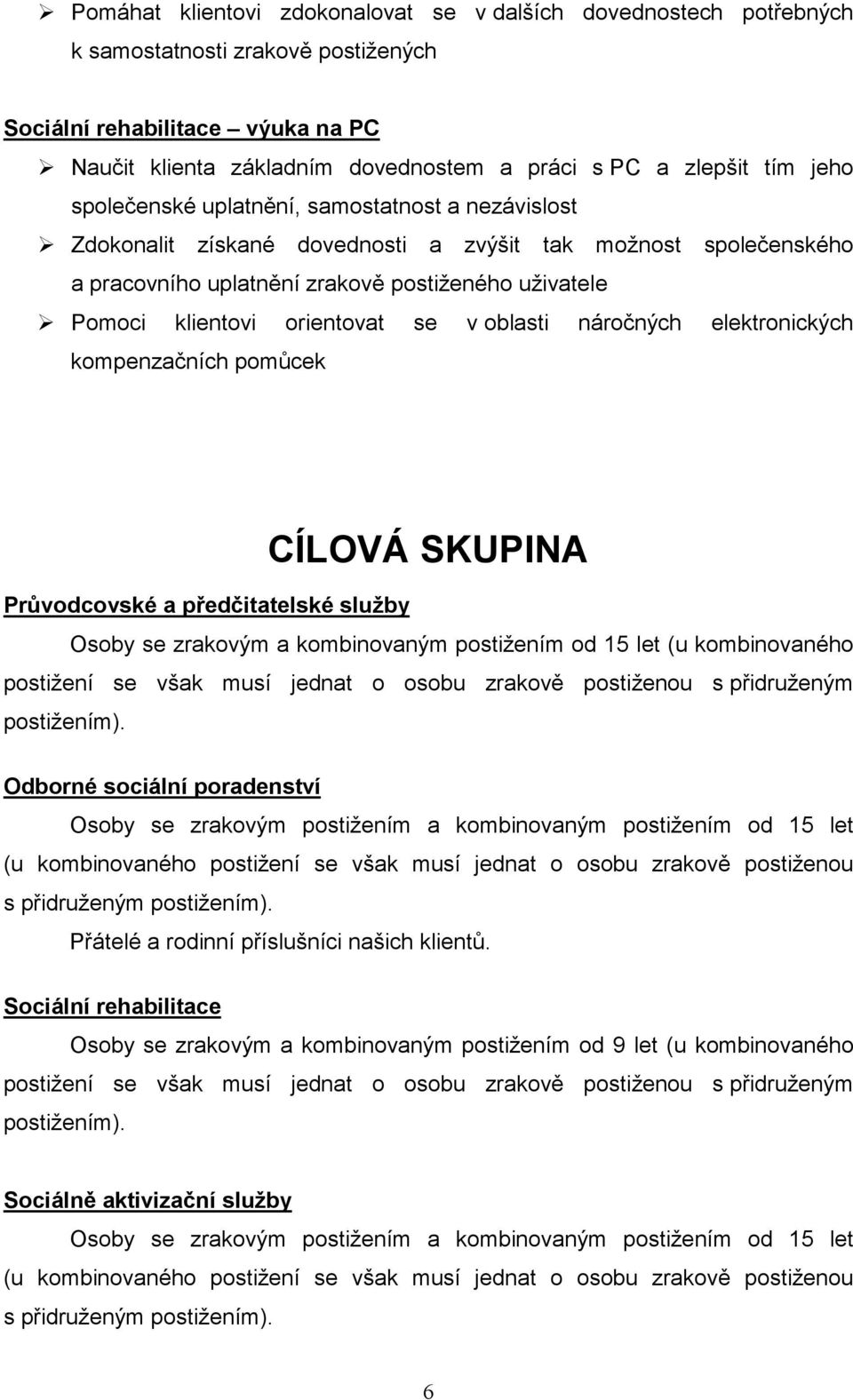 ➢ Pomáhat klientovi zdokonalovat se v dalších dovednostech potřebných k samostatnosti zrakově postižených

Sociální rehabilitace – výuka na PC

➢ Naučit klienta základním dovednostem a práci s PC a zlepšit tím jeho společenské uplatnění, samostatnost a nezávislost

➢ Zdokonalit získané dovednosti a zvýšit tak možnost společenského a pracovního uplatnění zrakově postiženého uživatele

➢ Pomoci klientovi orientovat se v oblasti náročných elektronických kompenzačních pomůcek

CÍLOVÁ SKUPINA

Průvodcovské a předčitatelské služby

Osoby se zrakovým a kombinovaným postižením od 15 let (u kombinovaného postižení se však musí jednat o osobu zrakově postiženou s přidruženým postižením).

Odborné sociální poradenství

Osoby se zrakovým postižením a kombinovaným postižením od 15 let (u kombinovaného postižení se však musí jednat o osobu zrakově postiženou s přidruženým postižením).

Přátelé a rodinní příslušníci našich klientů.

Sociální rehabilitace

Osoby se zrakovým a kombinovaným postižením od 9 let (u kombinovaného postižení se však musí jednat o osobu zrakově postiženou s přidruženým postižením).

Sociálně aktivizační služby

Osoby se zrakovým postižením a kombinovaným postižením od 15 let (u kombinovaného postižení se však musí jednat o osobu zrakově postiženou s přidruženým postižením).

6